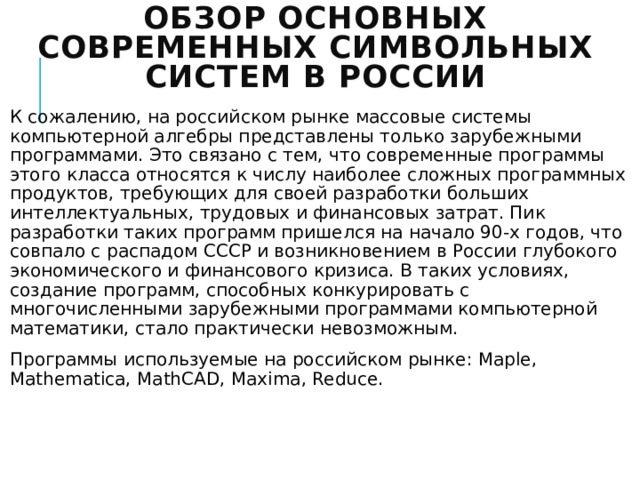 ОБЗОР ОСНОВНЫХ СОВРЕМЕННЫХ СИМВОЛЬНЫХ СИСТЕМ В РОССИИ

К сожалению, на российском рынке массовые системы компьютерной алгебры представлены только зарубежными программами. Это связано с тем, что современные программы этого класса относятся к числу наиболее сложных программных продуктов, требующих для своей разработки больших интеллектуальных, трудовых и финансовых затрат. Пик разработки таких программ пришелся на начало 90-х годов, что совпало с распадом СССР и возникновением в России глубокого экономического и финансового кризиса. В таких условиях, создание программ, способных конкурировать с многочисленными зарубежными программами компьютерной математики, стало практически невозможным.

Программы используемые на российском рынке: Maple, Mathematica, MathCAD, Maxima, Reduce.